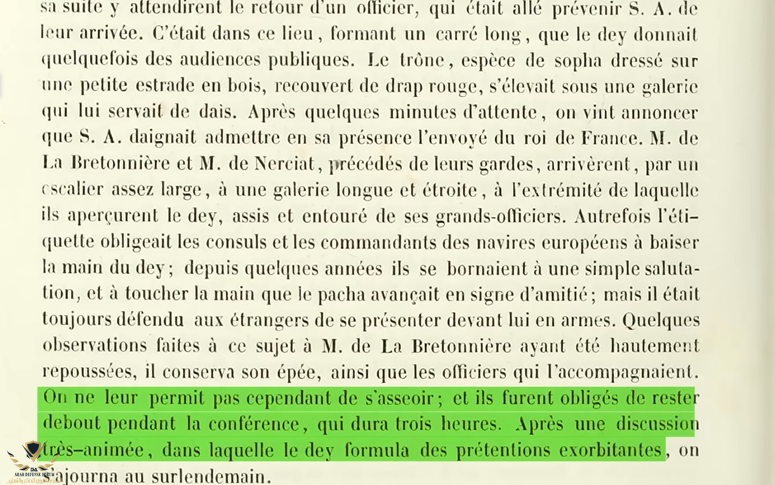 sa suite y attendirent le retour d'un officier, qui était allé prévenir S. A. de leur arrivée. C'était dans ce lieu, formant un carré long, que le dey donnait quelquefois des audiences publiques. Le trône, espèce de sopha dressé sur une petite estrade en bois, recouvert de drap rouge, s'élevait sous une galerie qui lui servait de dais. Après quelques minutes d'attente, on vint annoncer que S. A. daignait admettre en sa présence l'envoyé du roi de France. M. de La Bretonnière et M. de Nerciat, précédés de leurs gardes, arrivèrent, par un escalier assez large, à une galerie longue et étroite, à l'extrémité de laquelle ils aperçurent le dey, assis et entouré de ses grands-officiers. Autrefois l'étiquette obligeait les consuls et les commandants des navires européens à baiser la main du dey; depuis quelques années ils se bornaient à une simple salutation, et à toucher la main que le pacha avançait en signe d'amitié; mais il était toujours défendu aux étrangers de se présenter devant lui en armes. Quelques observations faites à ce sujet à M. de La Bretonnière ayant été hautement repoussées, il conserva son épée, ainsi que les officiers qui l'accompagnaient. On ne leur permit pas cependant de s'asseoir; et ils furent obligés de rester debout pendant la conférence, qui dura trois heures. Après une discussion très-animée, dans laquelle le dey formula des prétentions exorbitantes, on s'ajourna au surlendemain.